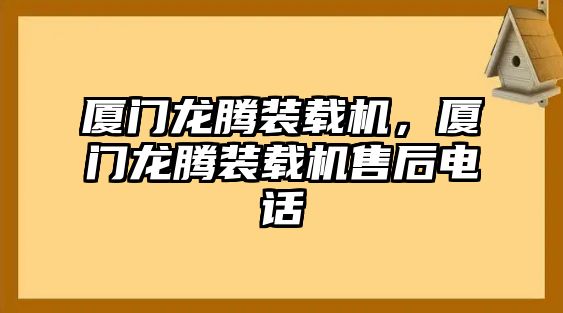 厦门龙腾装载机，厦门龙腾装载机售后电话